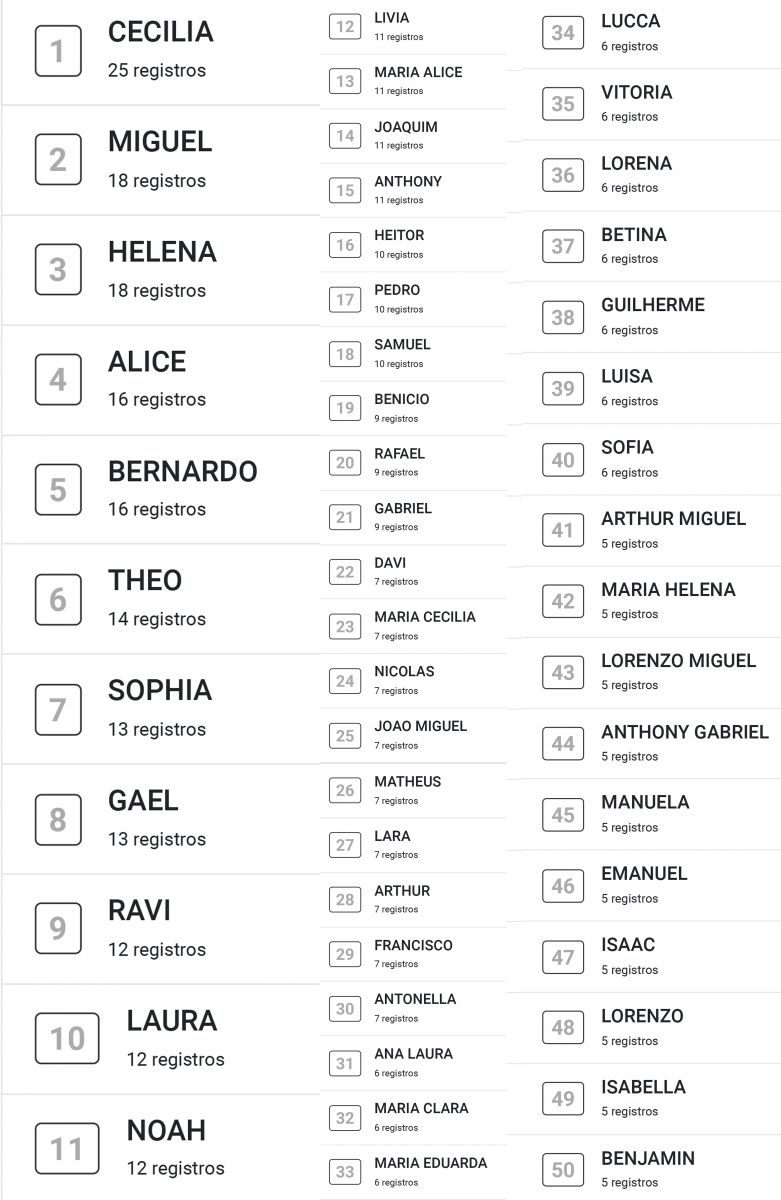 1
CECILIA
25 registros

2
MIGUEL
18 registros

3
HELENA
18 registros

4
ALICE
16 registros

5
BERNARDO
16 registros

6
THEO
14 registros

7
SOPHIA
13 registros

8
GAEL
13 registros

9
RAVI
12 registros

10
LAURA
12 registros

11
NOAH
12 registros

12
LIVIA
11 registros

13
MARIA ALICE
11 registros

14
JOAQUIM
11 registros

15
ANTHONY
11 registros

16
HEITOR
10 registros

17
PEDRO
10 registros

18
SAMUEL
10 registros

19
BENICIO
9 registros

20
RAFAEL
9 registros

21
GABRIEL
9 registros

22
DAVI
7 registros

23
MARIA CECILIA
7 registros

24
NICOLAS
7 registros

25
JOAO MIGUEL
7 registros

26
MATHEUS
7 registros

27
LARA
7 registros

28
ARTHUR
7 registros

29
FRANCISCO
7 registros

30
ANTONELLA
7 registros

31
ANA LAURA
6 registros

32
MARIA CLARA
6 registros

33
MARIA EDUARDA
6 registros

34
LUCCA
6 registros

35
VITORIA
6 registros

36
LORENA
6 registros

37
BETINA
6 registros

38
GUILHERME
6 registros

39
LUISA
6 registros

40
SOFIA
6 registros

41
ARTHUR MIGUEL
5 registros

42
MARIA HELENA
5 registros

43
LORENZO MIGUEL
5 registros

44
ANTHONY GABRIEL
5 registros

45
MANUELA
5 registros

46
EMANUEL
5 registros

47
ISAAC
5 registros

48
LORENZO
5 registros

49
ISABELLA
5 registros

50
BENJAMIN
5 registros